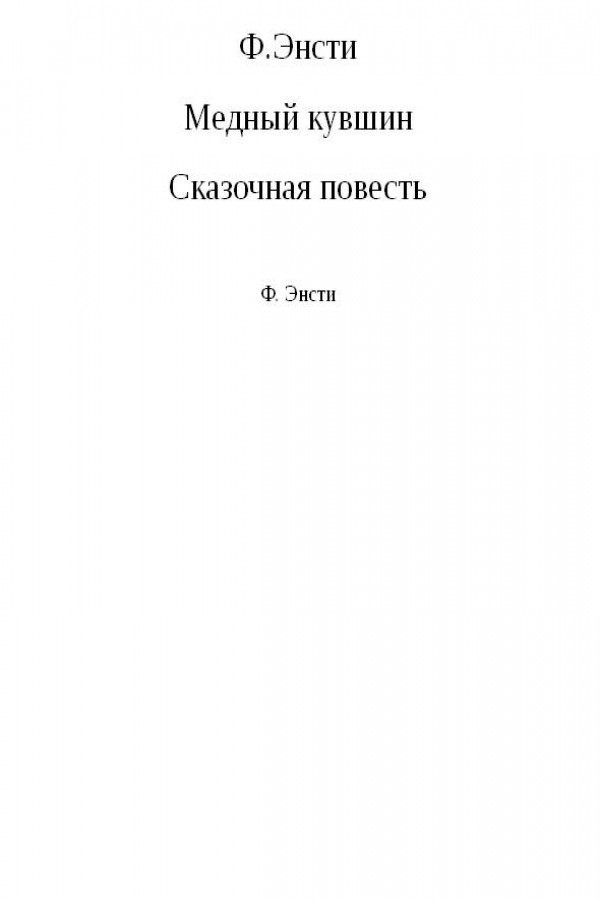 Ф.Энсти

Медный кувшин

Сказочная повесть

Ф. Энсти